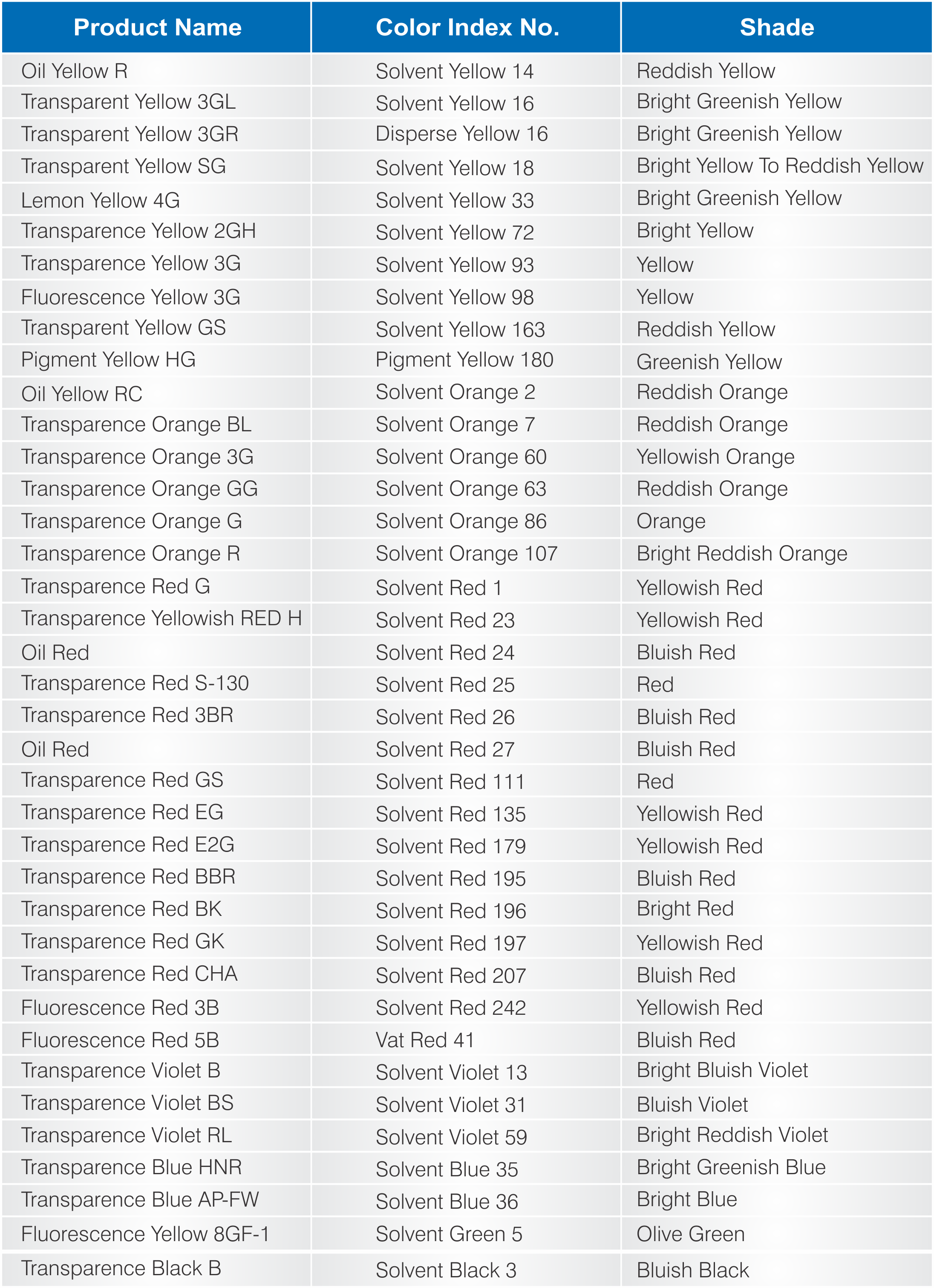 | Product Name | Color Index No. | Shade |
|---|---|---|
| Oil Yellow R | Solvent Yellow 14 | Reddish Yellow |
| Transparent Yellow 3GL | Solvent Yellow 16 | Bright Greenish Yellow |
| Transparent Yellow 3GR | Disperse Yellow 16 | Bright Greenish Yellow |
| Transparent Yellow SG | Solvent Yellow 18 | Bright Yellow To Reddish Yellow |
| Lemon Yellow 4G | Solvent Yellow 33 | Bright Greenish Yellow |
| Transparence Yellow 2GH | Solvent Yellow 72 | Bright Yellow |
| Transparence Yellow 3G | Solvent Yellow 93 | Yellow |
| Fluorescence Yellow 3G | Solvent Yellow 98 | Yellow |
| Transparent Yellow GS | Solvent Yellow 163 | Reddish Yellow |
| Pigment Yellow HG | Pigment Yellow 180 | Greenish Yellow |
| Oil Yellow RC | Solvent Orange 2 | Reddish Orange |
| Transparence Orange BL | Solvent Orange 7 | Reddish Orange |
| Transparence Orange 3G | Solvent Orange 60 | Yellowish Orange |
| Transparence Orange GG | Solvent Orange 63 | Reddish Orange |
| Transparence Orange G | Solvent Orange 86 | Orange |
| Transparence Orange R | Solvent Orange 107 | Bright Reddish Orange |
| Transparence Red G | Solvent Red 1 | Yellowish Red |
| Transparence Yellowish RED H | Solvent Red 23 | Yellowish Red |
| Oil Red | Solvent Red 24 | Bluish Red |
| Transparence Red S-130 | Solvent Red 25 | Red |
| Transparence Red 3BR | Solvent Red 26 | Bluish Red |
| Oil Red | Solvent Red 27 | Bluish Red |
| Transparence Red GS | Solvent Red 111 | Red |
| Transparence Red EG | Solvent Red 135 | Yellowish Red |
| Transparence Red E2G | Solvent Red 179 | Yellowish Red |
| Transparence Red BBR | Solvent Red 195 | Bluish Red |
| Transparence Red BK | Solvent Red 196 | Bright Red |
| Transparence Red GK | Solvent Red 197 | Yellowish Red |
| Transparence Red CHA | Solvent Red 207 | Bluish Red |
| Fluorescence Red 3B | Solvent Red 242 | Yellowish Red |
| Fluorescence Red 5B | Vat Red 41 | Bluish Red |
| Transparence Violet B | Solvent Violet 13 | Bright Bluish Violet |
| Transparence Violet BS | Solvent Violet 31 | Bluish Violet |
| Transparence Violet RL | Solvent Violet 59 | Bright Reddish Violet |
| Transparence Blue HNR | Solvent Blue 35 | Bright Greenish Blue |
| Transparence Blue AP-FW | Solvent Blue 36 | Bright Blue |
| Fluorescence Yellow 8GF-1 | Solvent Green 5 | Olive Green |
| Transparence Black B | Solvent Black 3 | Bluish Black |